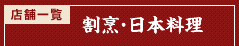 店舗一覧

割烹・日本料理